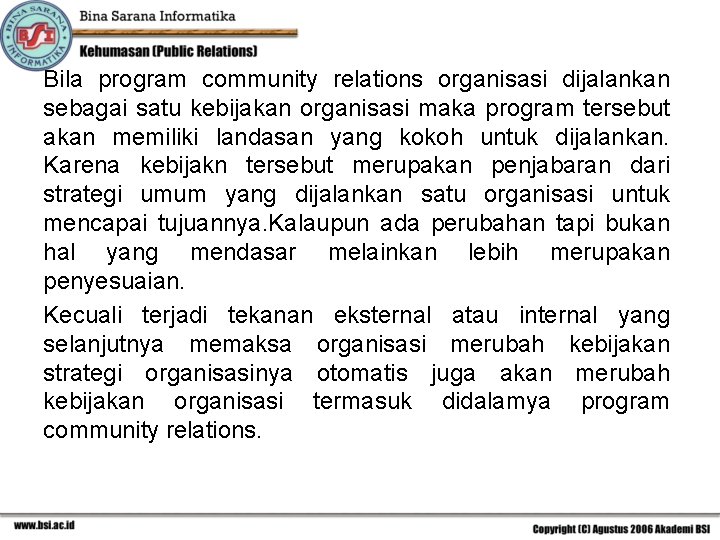 BINA SARANA INFORMATIKA
BSI

Bina Sarana Informatika

Kehumasan (Public Relations)

Bila program community relations organisasi dijalankan sebagai satu kebijakan organisasi maka program tersebut akan memiliki landasan yang kokoh untuk dijalankan. Karena kebijakn tersebut merupakan penjabaran dari strategi umum yang dijalankan satu organisasi untuk mencapai tujuannya.Kalaupun ada perubahan tapi bukan hal yang mendasar melainkan lebih merupakan penyesuaian.

Kecuali terjadi tekanan eksternal atau internal yang selanjutnya memaksa organisasi merubah kebijakan strategi organisasinya otomatis juga akan merubah kebijakan organisasi termasuk didalamya program community relations.

www.bsi.ac.id

Copyright (C) Agustus 2006 Akademi BSI